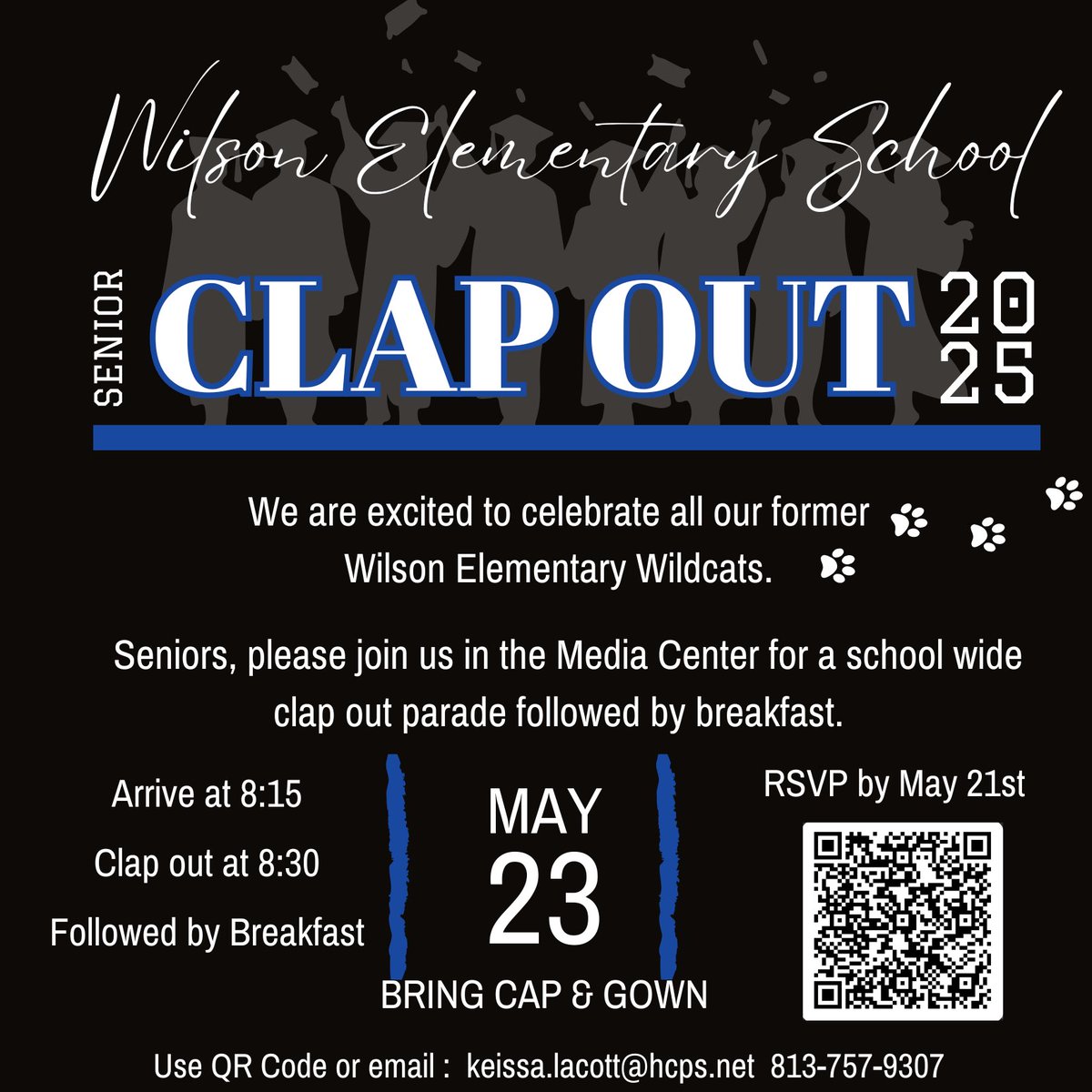 Wilson Elementary School

SENIOR CLAP OUT 2025

We are excited to celebrate all our former Wilson Elementary Wildcats.

Seniors, please join us in the Media Center for a school wide clap out parade followed by breakfast.

Arrive at 8:15

Clap out at 8:30

Followed by Breakfast

MAY 23

BRING CAP & GOWN

RSVP by May 21st

Use QR Code or email : keissa.lacott@hcps.net 813-757-9307